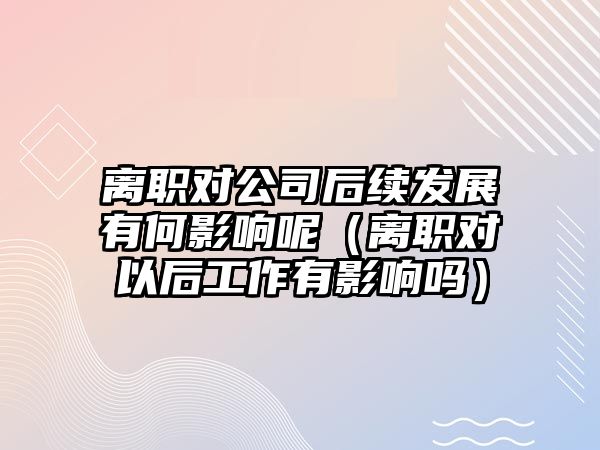 离职对公司后续发展有何影响呢（离职对以后工作有影响吗）